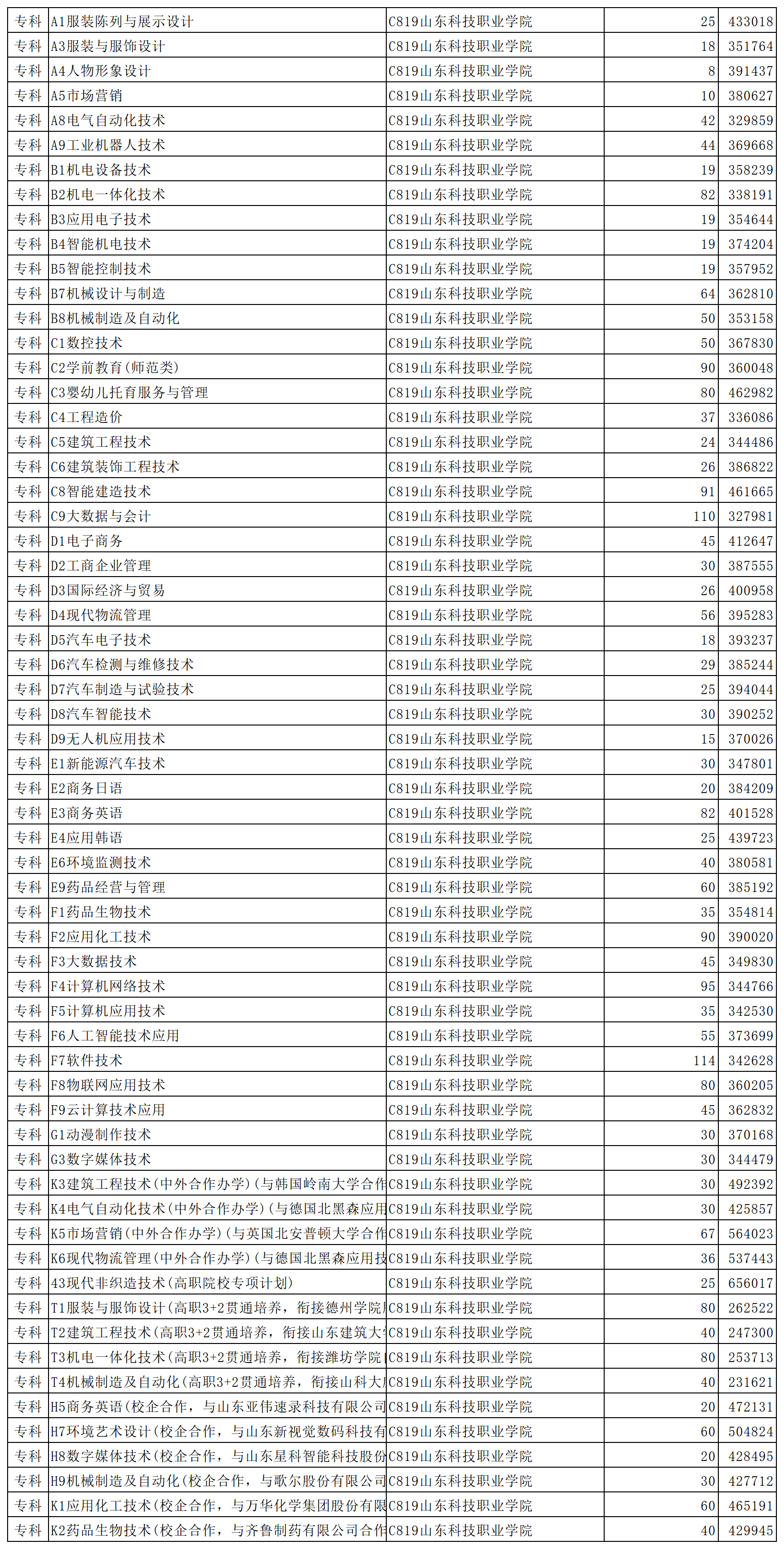 | 专科 | A1服装陈列与展示设计 | C819山东科技职业学院 | 25 | 433018 |
|---|---|---|---|---|
| 专科 | A3服装与服饰设计 | C819山东科技职业学院 | 18 | 351764 |
| 专科 | A4人物形象设计 | C819山东科技职业学院 | 8 | 391437 |
| 专科 | A5市场营销 | C819山东科技职业学院 | 10 | 380627 |
| 专科 | A8电气自动化技术 | C819山东科技职业学院 | 42 | 329859 |
| 专科 | A9工业机器人技术 | C819山东科技职业学院 | 44 | 369668 |
| 专科 | B1机电设备技术 | C819山东科技职业学院 | 19 | 358239 |
| 专科 | B2机电一体化技术 | C819山东科技职业学院 | 82 | 338191 |
| 专科 | B3应用电子技术 | C819山东科技职业学院 | 19 | 354644 |
| 专科 | B4智能机电技术 | C819山东科技职业学院 | 19 | 374204 |
| 专科 | B5智能控制技术 | C819山东科技职业学院 | 19 | 357952 |
| 专科 | B7机械设计与制造 | C819山东科技职业学院 | 64 | 362810 |
| 专科 | B8机械制造及自动化 | C819山东科技职业学院 | 50 | 353158 |
| 专科 | C1数控技术 | C819山东科技职业学院 | 50 | 367830 |
| 专科 | C2学前教育(师范类) | C819山东科技职业学院 | 90 | 360048 |
| 专科 | C3婴幼儿托育服务与管理 | C819山东科技职业学院 | 80 | 462982 |
| 专科 | C4工程造价 | C819山东科技职业学院 | 37 | 336086 |
| 专科 | C5建筑工程技术 | C819山东科技职业学院 | 24 | 344486 |
| 专科 | C6建筑装饰工程技术 | C819山东科技职业学院 | 26 | 386822 |
| 专科 | C8智能建造技术 | C819山东科技职业学院 | 91 | 461665 |
| 专科 | C9大数据与会计 | C819山东科技职业学院 | 110 | 327981 |
| 专科 | D1电子商务 | C819山东科技职业学院 | 45 | 412647 |
| 专科 | D2工商企业管理 | C819山东科技职业学院 | 30 | 387555 |
| 专科 | D3国际经济与贸易 | C819山东科技职业学院 | 26 | 400958 |
| 专科 | D4现代物流管理 | C819山东科技职业学院 | 56 | 395283 |
| 专科 | D5汽车电子技术 | C819山东科技职业学院 | 18 | 393237 |
| 专科 | D6汽车检测与维修技术 | C819山东科技职业学院 | 29 | 385244 |
| 专科 | D7汽车制造与试验技术 | C819山东科技职业学院 | 25 | 394044 |
| 专科 | D8汽车智能技术 | C819山东科技职业学院 | 30 | 390252 |
| 专科 | D9无人机应用技术 | C819山东科技职业学院 | 15 | 370026 |
| 专科 | E1新能源汽车技术 | C819山东科技职业学院 | 30 | 347801 |
| 专科 | E2商务日语 | C819山东科技职业学院 | 20 | 384209 |
| 专科 | E3商务英语 | C819山东科技职业学院 | 82 | 401528 |
| 专科 | E4应用韩语 | C819山东科技职业学院 | 25 | 439723 |
| 专科 | E6环境监测技术 | C819山东科技职业学院 | 40 | 380581 |
| 专科 | E9药品经营与管理 | C819山东科技职业学院 | 60 | 385192 |
| 专科 | F1药品生物技术 | C819山东科技职业学院 | 35 | 354814 |
| 专科 | F2应用化工技术 | C819山东科技职业学院 | 90 | 390020 |
| 专科 | F3大数据技术 | C819山东科技职业学院 | 45 | 349830 |
| 专科 | F4计算机网络技术 | C819山东科技职业学院 | 95 | 344766 |
| 专科 | F5计算机应用技术 | C819山东科技职业学院 | 35 | 342530 |
| 专科 | F6人工智能技术应用 | C819山东科技职业学院 | 55 | 373699 |
| 专科 | F7软件技术 | C819山东科技职业学院 | 114 | 342628 |
| 专科 | F8物联网应用技术 | C819山东科技职业学院 | 80 | 360205 |
| 专科 | F9云计算技术应用 | C819山东科技职业学院 | 45 | 362832 |
| 专科 | G1动漫制作技术 | C819山东科技职业学院 | 30 | 370168 |
| 专科 | G3数字媒体技术 | C819山东科技职业学院 | 30 | 344479 |
| 专科 | K3建筑工程技术(中外合作办学)(与韩国岭南大学合作 | C819山东科技职业学院 | 30 | 492392 |
| 专科 | K4电气自动化技术(中外合作办学)(与德国北黑森应用 | C819山东科技职业学院 | 30 | 425857 |
| 专科 | K5市场营销(中外合作办学)(与英国北安普顿大学合作 | C819山东科技职业学院 | 67 | 564023 |
| 专科 | K6现代物流管理(中外合作办学)(与德国北黑森应用技 | C819山东科技职业学院 | 36 | 537443 |
| 专科 | 43现代非织造技术(高职院校专项计划) | C819山东科技职业学院 | 25 | 656017 |
| 专科 | T1服装与服饰设计(高职3+2贯通培养，衔接德州学院 | C819山东科技职业学院 | 80 | 262522 |
| 专科 | T2建筑工程技术(高职3+2贯通培养，衔接山东建筑大 | C819山东科技职业学院 | 40 | 247300 |
| 专科 | T3机电一体化技术(高职3+2贯通培养，衔接潍坊学院 | C819山东科技职业学院 | 80 | 253713 |
| 专科 | T4机械制造及自动化(高职3+2贯通培养，衔接山科大 | C819山东科技职业学院 | 40 | 231621 |
| 专科 | H5商务英语(校企合作，与山东亚伟速录科技有限公司 | C819山东科技职业学院 | 20 | 472131 |
| 专科 | H7环境艺术设计(校企合作，与山东新视觉数码科技有 | C819山东科技职业学院 | 60 | 504824 |
| 专科 | H8数字媒体技术(校企合作，与山东星科智能科技股份 | C819山东科技职业学院 | 20 | 428495 |
| 专科 | H9机械制造及自动化(校企合作，与歌尔股份有限公司 | C819山东科技职业学院 | 30 | 427712 |
| 专科 | K1应用化工技术(校企合作，与万华化学集团股份有限 | C819山东科技职业学院 | 60 | 465191 |
| 专科 | K2药品生物技术(校企合作，与齐鲁制药有限公司合作 | C819山东科技职业学院 | 40 | 429945 |